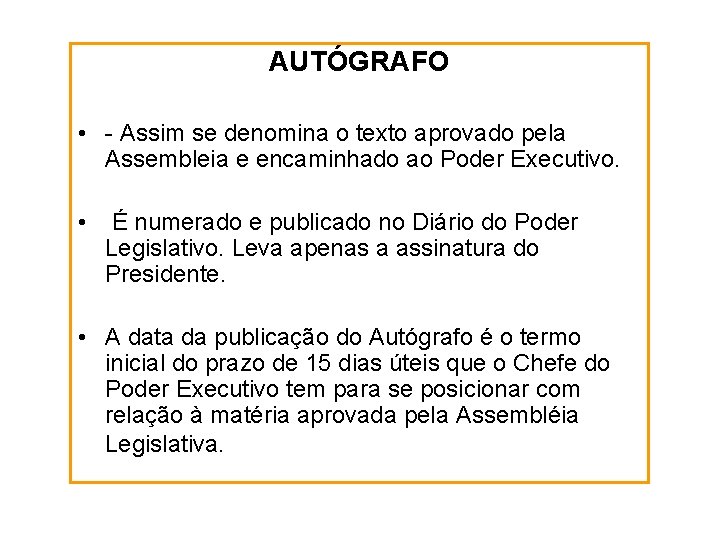 AUTÓGRAFO

• - Assim se denomina o texto aprovado pela Assembleia e encaminhado ao Poder Executivo.

• É numerado e publicado no Diário do Poder Legislativo. Leva apenas a assinatura do Presidente.

• A data da publicação do Autógrafo é o termo inicial do prazo de 15 dias úteis que o Chefe do Poder Executivo tem para se posicionar com relação à matéria aprovada pela Assembléia Legislativa.